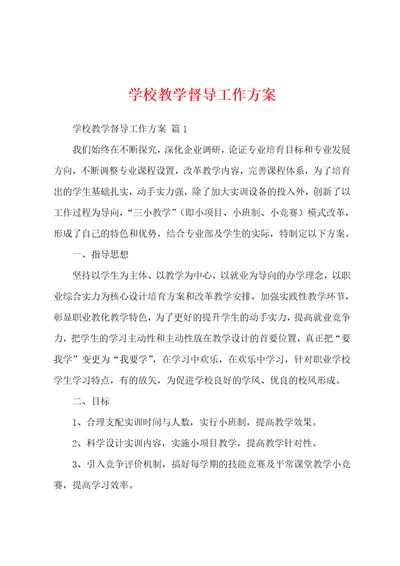 学校教学督导工作方案

学校教学督导工作方案 篇1

我们始终在不断探究，深化企业调研，论证专业培育目标和专业发展方向，不断调整专业课程设置，改革教学内容，完善课程体系，为了培育出的学生基础扎实，动手实力强，除了加大实训设备的投入外，创新了以工作过程为导向，“三小教学”（即小项目、小班制、小竞赛）模式改革，形成了自己的特色和优势，结合专业部及学生的实际，特制定以下方案。

一、指导思想

坚持以学生为主体、以教学为中心，以就业为导向的办学理念，以职业综合实力为核心设计培育方案和改革教学安排，加强实践性教学环节，彰显职业教化教学特色，为了更好的提升学生的动手实力，提高就业竞争力，把学生的学习主动性和主动性放在教学设计的首要位置，真正把“要我学”变更为“我要学”，在学习中欢乐，在欢乐中学习，针对职业学校学生学习特点，有的放矢，为促进学校良好的学风、优良的校风形成。

二、目标

1、合理支配实训时间与人数，实行小班制，提高教学效果。

2、科学设计实训内容，实施小项目教学，提高教学针对性。

3、引入竞争评价机制，搞好每学期的技能竞赛及平常课堂教学小竞赛，提高学习效率。